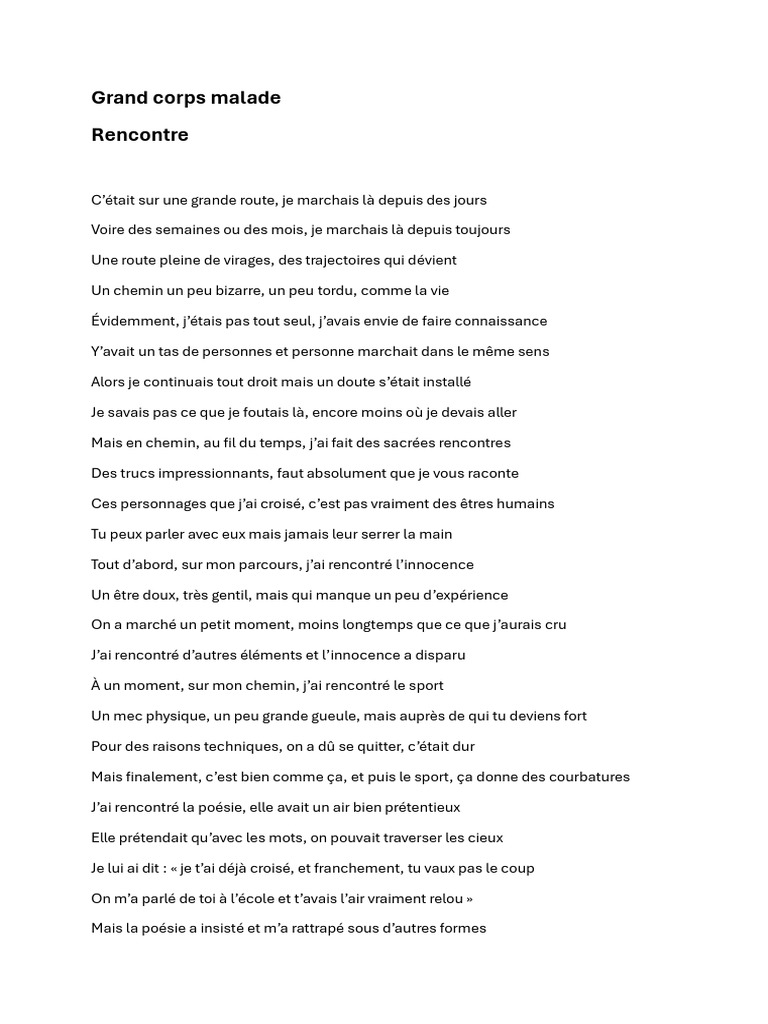 Grand corps malade

Rencontre

C'était sur une grande route, je marchais là depuis des jours

Voire des semaines ou des mois, je marchais là depuis toujours

Une route pleine de virages, des trajectoires qui dévient

Un chemin un peu bizarre, un peu tordu, comme la vie

Évidemment, j'étais pas tout seul, j'avais envie de faire connaissance

Y'avait un tas de personnes et personne marchait dans le même sens

Alors je continuais tout droit mais un doute s'était installé

Je savais pas ce que je foutais là, encore moins où je devais aller

Mais en chemin, au fil du temps, j'ai fait des sacrées rencontres

Des trucs impressionnants, faut absolument que je vous raconte

Ces personnages que j'ai croisé, c'est pas vraiment des êtres humains

Tu peux parler avec eux mais jamais leur serrer la main

Tout d'abord, sur mon parcours, j'ai rencontré l'innocence

Un être doux, très gentil, mais qui manque un peu d'expérience

On a marché un petit moment, moins longtemps que ce que j'aurais cru

J'ai rencontré d'autres éléments et l'innocence a disparu

À un moment, sur mon chemin, j'ai rencontré le sport

Un mec physique, un peu grande gueule, mais auprès de qui tu deviens fort

Pour des raisons techniques, on a dû se quitter, c'était dur

Mais finalement, c'est bien comme ça, et puis le sport, ça donne des courbatures

J'ai rencontré la poésie, elle avait un air bien prétentieux

Elle prétendait qu'avec les mots, on pouvait traverser les cieux

Je lui ai dit : « je t'ai déjà croisé, et franchement, tu vaux pas le coup

On m'a parlé de toi à l'école et t'avais l'air vraiment relou »

Mais la poésie a insisté et m'a rattrapé sous d'autres formes